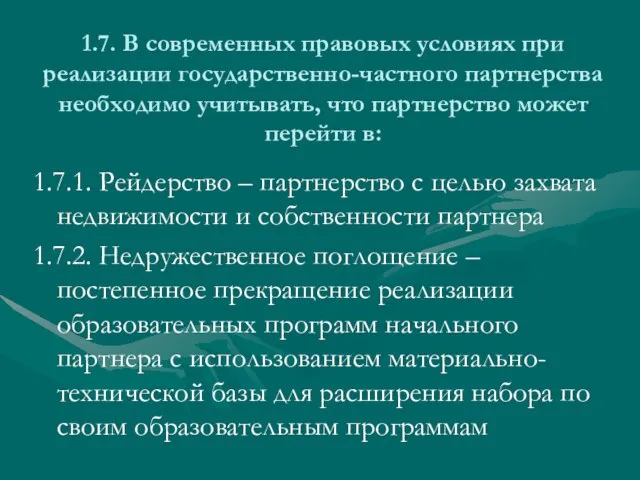 1.7. В современных правовых условиях при реализации государственно-частного партнерства необходимо учитывать, что партнерство может перейти в:

1.7.1. Рейдерство – партнерство с целью захвата недвижимости и собственности партнера

1.7.2. Недружественное поглощение – постепенное прекращение реализации образовательных программ начального партнера с использованием материально-технической базы для расширения набора по своим образовательным программам